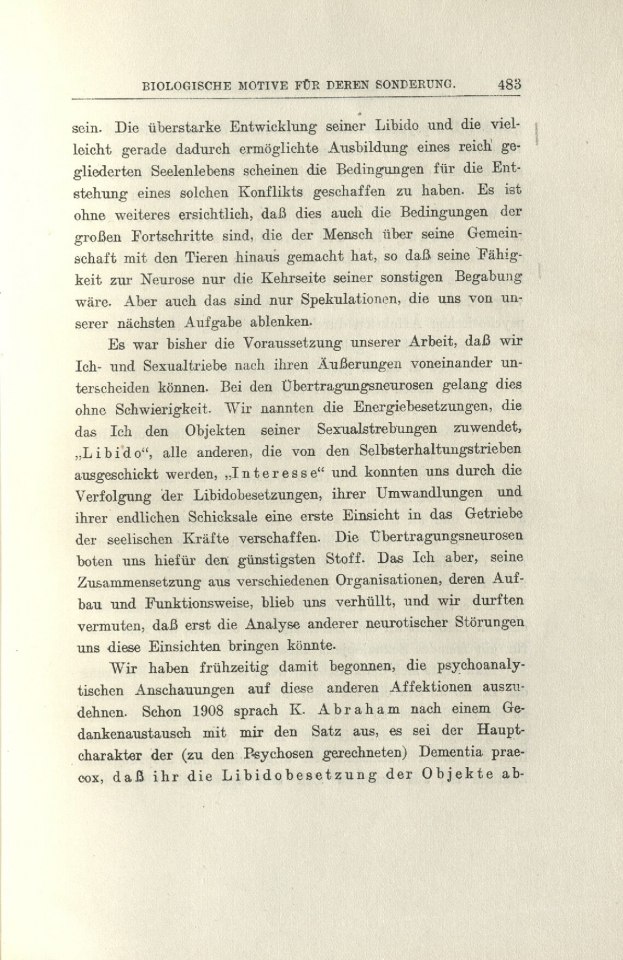 BIOLOGISCHE MOTIVE FÜR DEREN SONDERUNG. 483

sein. Die überstarke Entwicklung seiner Libido und die vielleicht gerade dadurch ermöglichte Ausbildung eines reich gegliederten Seelenlebens scheinen die Bedingungen für die Entstehung eines solchen Konflikts geschaffen zu haben. Es ist ohne weiteres ersichtlich, daß dies auch die Bedingungen der großen Fortschritte sind, die der Mensch über seine Gemeinschaft mit den Tieren hinaus gemacht hat, so daß seine Fähigkeit zur Neurose nur die Kehrseite seiner sonstigen Begabung wäre. Aber auch das sind nur Spekulationen, die uns von unserer nächsten Aufgabe ablenken.

Es war bisher die Voraussetzung unserer Arbeit, daß wir Ich- und Sexualtriebe nach ihren Äußerungen voneinander unterscheiden können. Bei den Übertragungsneurosen gelang dies ohne Schwierigkeit. Wir nannten die Energiebesetzungen, die das Ich den Objekten seiner Sexualstrebungen zuwendet, „Libido“, alle anderen, die von den Selbsterhaltungstrieben ausgeschickt werden, „Interesse“ und konnten uns durch die Verfolgung der Libidobesetzungen, ihrer Umwandlungen und ihrer endlichen Schicksale eine erste Einsicht in das Getriebe der seelischen Kräfte verschaffen. Die Übertragungsneurosen boten uns hiefür den günstigsten Stoff. Das Ich aber, seine Zusammensetzung aus verschiedenen Organisationen, deren Aufbau und Funktionsweise, blieb uns verhüllt, und wir durften vermuten, daß erst die Analyse anderer neurotischer Störungen uns diese Einsichten bringen könnte.

Wir haben frühzeitig damit begonnen, die psychoanalytischen Anschauungen auf diese anderen Affektionen auszudehnen. Schon 1908 sprach K. Abraham nach einem Gedankenaustausch mit mir den Satz aus, es sei der Hauptcharakter der (zu den Psychosen gerechneten) Dementia praecox, daß ihr die Libidobesetzung der Objekte ab-